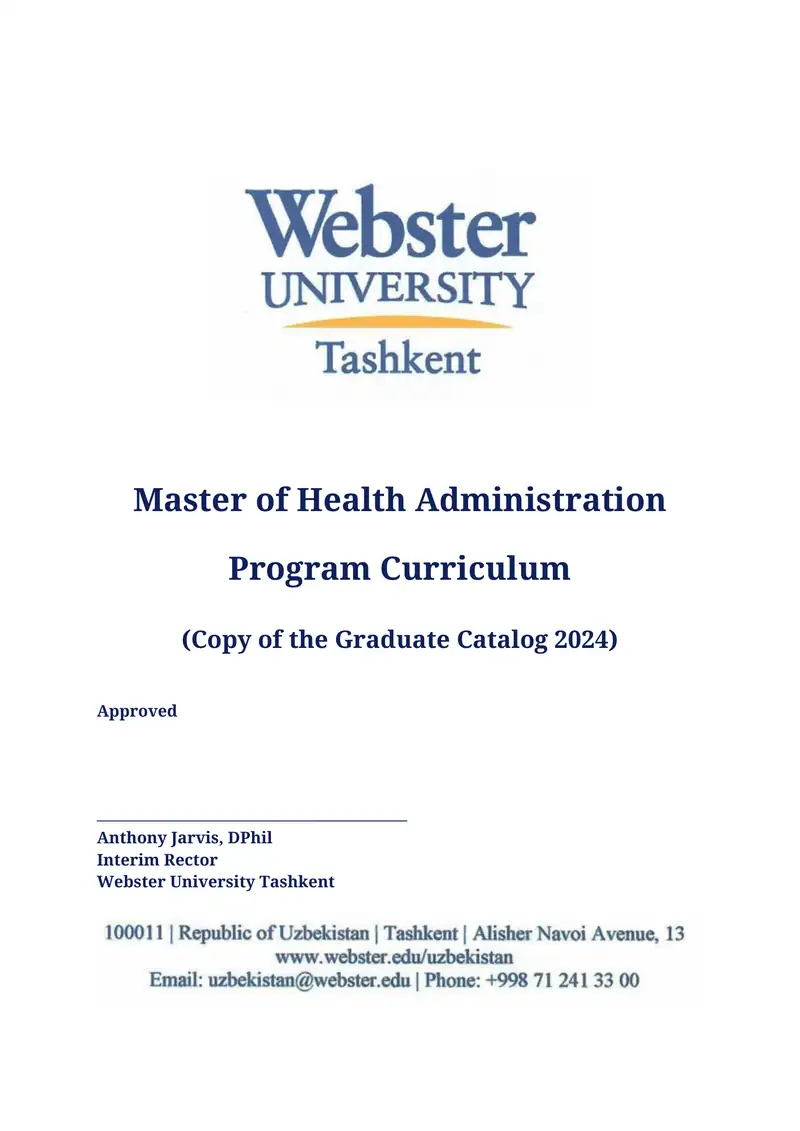 Webster
UNIVERSITY
Tashkent

Master of Health Administration

Program Curriculum

(Copy of the Graduate Catalog 2024)

Approved

Anthony Jarvis, DPhil
Interim Rector
Webster University Tashkent

100011 | Republic of Uzbekistan | Tashkent | Alisher Navoi Avenue, 13
www.webster.edu/uzbekistan
Email: uzbekistan@webster.edu | Phone: +998 71 241 33 00